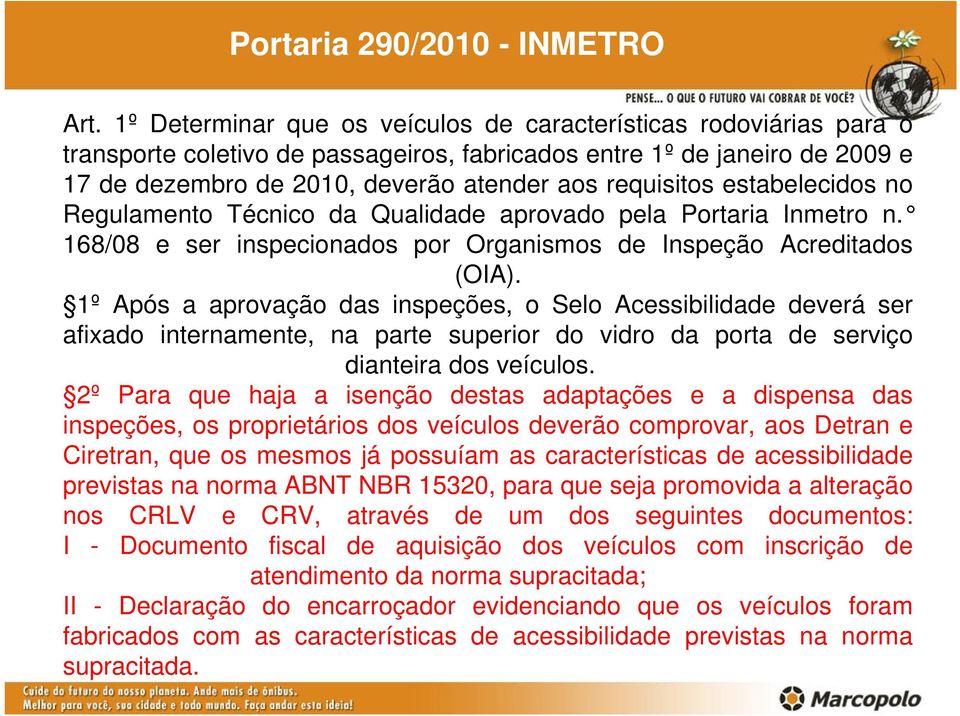 Portaria 290/2010 - INMETRO

PENSE... O QUE O FUTURO VAI COBRAR DE VOCÊ?

Art. 1º Determinar que os veículos de características rodoviárias para o transporte coletivo de passageiros, fabricados entre 1º de janeiro de 2009 e 17 de dezembro de 2010, deverão atender aos requisitos estabelecidos no Regulamento Técnico da Qualidade aprovado pela Portaria Inmetro n.° 168/08 e ser inspecionados por Organismos de Inspeção Acreditados (OIA).

§1º Após a aprovação das inspeções, o Selo Acessibilidade deverá ser afixado internamente, na parte superior do vidro da porta de serviço dianteira dos veículos.

§2º Para que haja a isenção destas adaptações e a dispensa das inspeções, os proprietários dos veículos deverão comprovar, aos Detran e Ciretran, que os mesmos já possuíam as características de acessibilidade previstas na norma ABNT NBR 15320, para que seja promovida a alteração nos CRLV e CRV, através de um dos seguintes documentos:

I - Documento fiscal de aquisição dos veículos com inscrição de atendimento da norma supracitada;

II - Declaração do encarroçador evidenciando que os veículos foram fabricados com as características de acessibilidade previstas na norma supracitada.

Cuide do futuro do nosso planeta. Ande mais de ônibus.
Melhor para você, sua cidade e todo mundo. Faça andar esta ideia!

Marcopolo